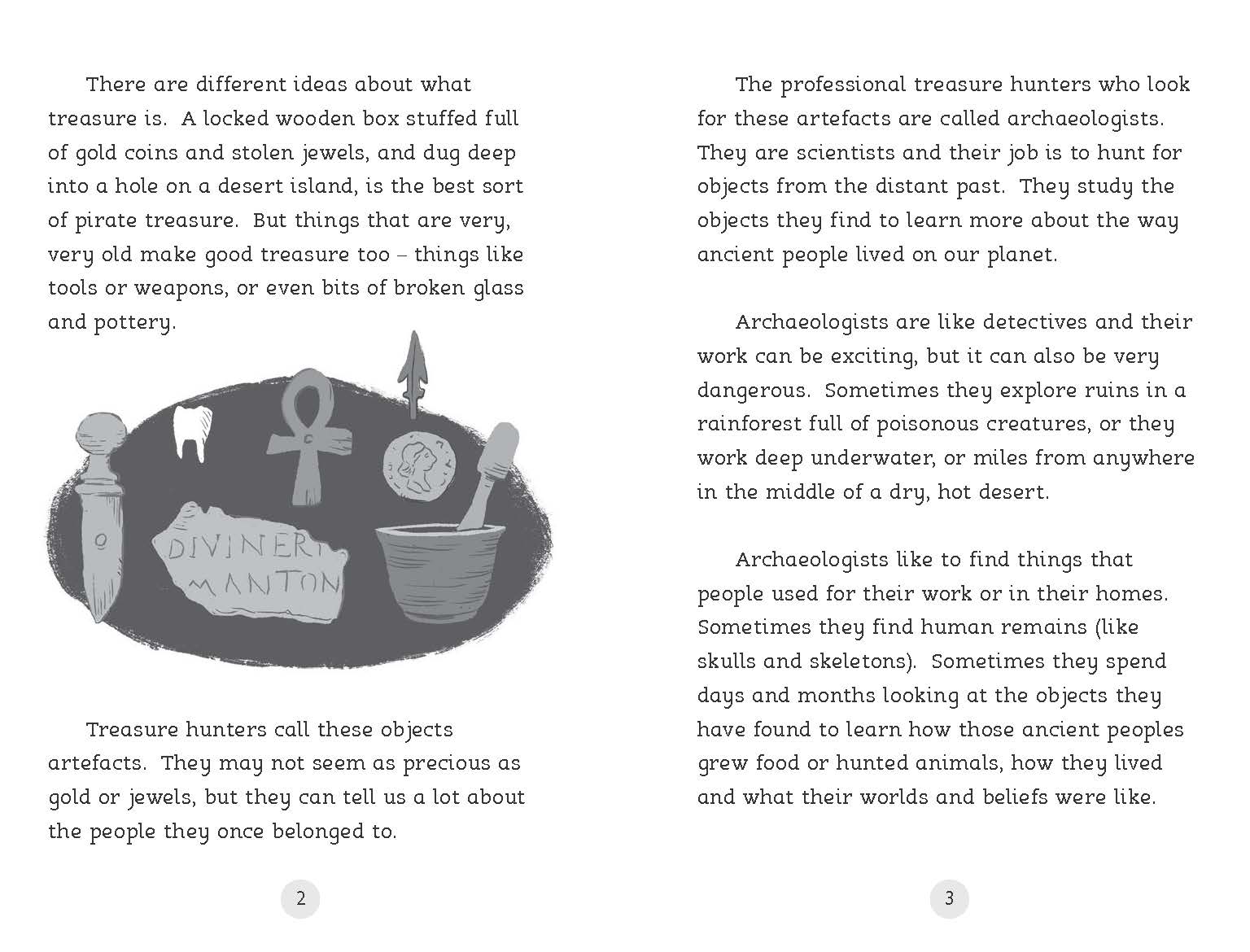 There are different ideas about what treasure is. A locked wooden box stuffed full of gold coins and stolen jewels, and dug deep into a hole on a desert island, is the best sort of pirate treasure. But things that are very, very old make good treasure too – things like tools or weapons, or even bits of broken glass and pottery.

DIVINERI
MANTON

Treasure hunters call these objects artefacts. They may not seem as precious as gold or jewels, but they can tell us a lot about the people they once belonged to.

2

The professional treasure hunters who look for these artefacts are called archaeologists. They are scientists and their job is to hunt for objects from the distant past. They study the objects they find to learn more about the way ancient people lived on our planet.

Archaeologists are like detectives and their work can be exciting, but it can also be very dangerous. Sometimes they explore ruins in a rainforest full of poisonous creatures, or they work deep underwater, or miles from anywhere in the middle of a dry, hot desert.

Archaeologists like to find things that people used for their work or in their homes. Sometimes they find human remains (like skulls and skeletons). Sometimes they spend days and months looking at the objects they have found to learn how those ancient peoples grew food or hunted animals, how they lived and what their worlds and beliefs were like.

3